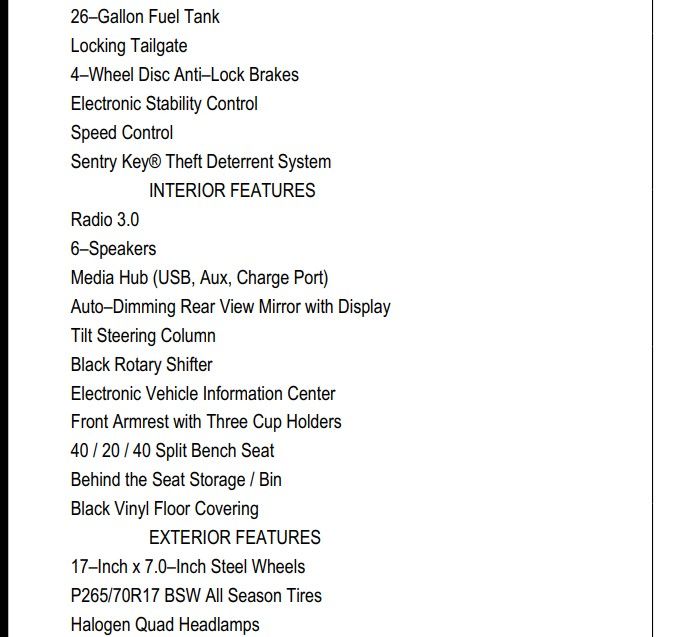 26–Gallon Fuel Tank
Locking Tailgate
4–Wheel Disc Anti–Lock Brakes
Electronic Stability Control
Speed Control
Sentry Key® Theft Deterrent System
INTERIOR FEATURES
Radio 3.0
6–Speakers
Media Hub (USB, Aux, Charge Port)
Auto–Dimming Rear View Mirror with Display
Tilt Steering Column
Black Rotary Shifter
Electronic Vehicle Information Center
Front Armrest with Three Cup Holders
40 / 20 / 40 Split Bench Seat
Behind the Seat Storage / Bin
Black Vinyl Floor Covering
EXTERIOR FEATURES
17–Inch x 7.0–Inch Steel Wheels
P265/70R17 BSW All Season Tires
Halogen Quad Headlamps